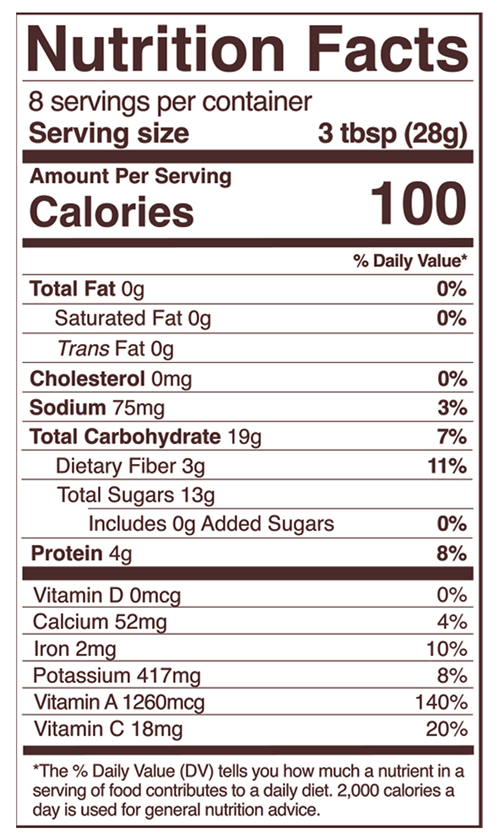 Nutrition Facts

8 servings per container
Serving size 3 tbsp (28g)

Amount Per Serving
Calories 100

% Daily Value*

Total Fat 0g 0%
Saturated Fat 0g 0%
Trans Fat 0g
Cholesterol 0mg 0%
Sodium 75mg 3%
Total Carbohydrate 19g 7%
Dietary Fiber 3g 11%
Total Sugars 13g
Includes 0g Added Sugars 0%
Protein 4g 8%

Vitamin D 0mcg 0%
Calcium 52mg 4%
Iron 2mg 10%
Potassium 417mg 8%
Vitamin A 1260mcg 140%
Vitamin C 18mg 20%

*The % Daily Value (DV) tells you how much a nutrient in a serving of food contributes to a daily diet. 2,000 calories a day is used for general nutrition advice.